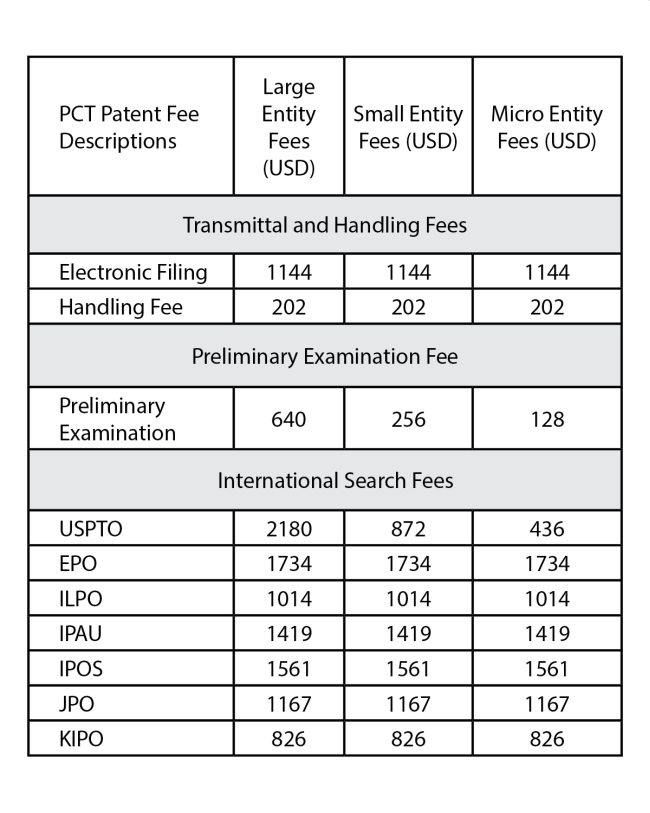 | PCT Patent Fee Descriptions | Large Entity Fees (USD) | Small Entity Fees (USD) | Micro Entity Fees (USD) |
|---|---|---|---|
| Transmittal and Handling Fees | | | |
| Electronic Filing | 1144 | 1144 | 1144 |
| Handling Fee | 202 | 202 | 202 |
| Preliminary Examination Fee | | | |
| Preliminary Examination | 640 | 256 | 128 |
| International Search Fees | | | |
| USPTO | 2180 | 872 | 436 |
| EPO | 1734 | 1734 | 1734 |
| ILPO | 1014 | 1014 | 1014 |
| IPAU | 1419 | 1419 | 1419 |
| IPOS | 1561 | 1561 | 1561 |
| JPO | 1167 | 1167 | 1167 |
| KIPO | 826 | 826 | 826 |